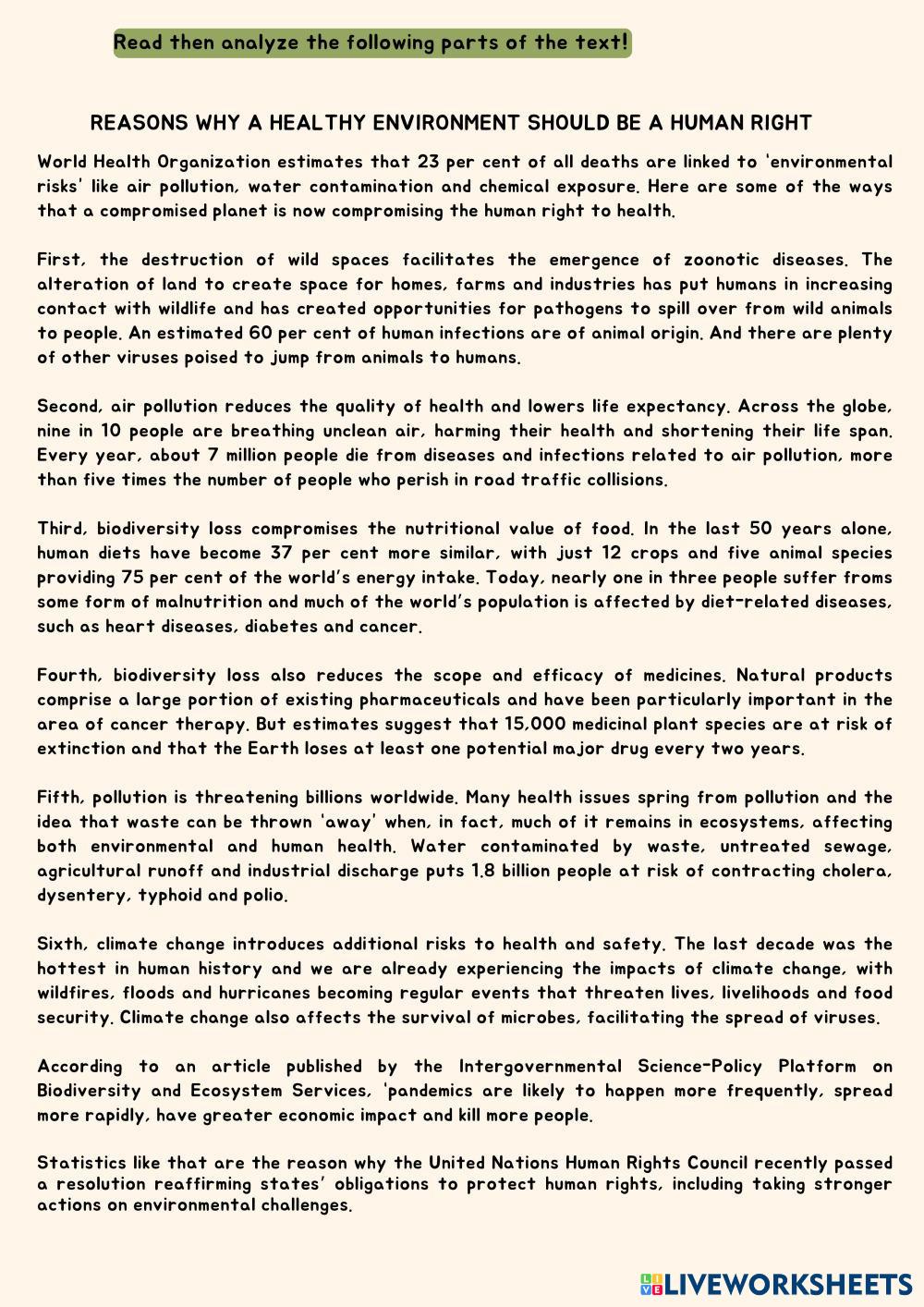 Read then analyze the following parts of the text!

REASONS WHY A HEALTHY ENVIRONMENT SHOULD BE A HUMAN RIGHT

World Health Organization estimates that 23 per cent of all deaths are linked to 'environmental risks' like air pollution, water contamination and chemical exposure. Here are some of the ways that a compromised planet is now compromising the human right to health.

First, the destruction of wild spaces facilitates the emergence of zoonotic diseases. The alteration of land to create space for homes, farms and industries has put humans in increasing contact with wildlife and has created opportunities for pathogens to spill over from wild animals to people. An estimated 60 per cent of human infections are of animal origin. And there are plenty of other viruses poised to jump from animals to humans.

Second, air pollution reduces the quality of health and lowers life expectancy. Across the globe, nine in 10 people are breathing unclean air, harming their health and shortening their life span. Every year, about 7 million people die from diseases and infections related to air pollution, more than five times the number of people who perish in road traffic collisions.

Third, biodiversity loss compromises the nutritional value of food. In the last 50 years alone, human diets have become 37 per cent more similar, with just 12 crops and five animal species providing 75 per cent of the world's energy intake. Today, nearly one in three people suffer froms some form of malnutrition and much of the world's population is affected by diet-related diseases, such as heart diseases, diabetes and cancer.

Fourth, biodiversity loss also reduces the scope and efficacy of medicines. Natural products comprise a large portion of existing pharmaceuticals and have been particularly important in the area of cancer therapy. But estimates suggest that 15,000 medicinal plant species are at risk of extinction and that the Earth loses at least one potential major drug every two years.

Fifth, pollution is threatening billions worldwide. Many health issues spring from pollution and the idea that waste can be thrown 'away' when, in fact, much of it remains in ecosystems, affecting both environmental and human health. Water contaminated by waste, untreated sewage, agricultural runoff and industrial discharge puts 1.8 billion people at risk of contracting cholera, dysentery, typhoid and polio.

Sixth, climate change introduces additional risks to health and safety. The last decade was the hottest in human history and we are already experiencing the impacts of climate change, with wildfires, floods and hurricanes becoming regular events that threaten lives, livelihoods and food security. Climate change also affects the survival of microbes, facilitating the spread of viruses.

According to an article published by the Intergovernmental Science-Policy Platform on Biodiversity and Ecosystem Services, 'pandemics are likely to happen more frequently, spread more rapidly, have greater economic impact and kill more people.

Statistics like that are the reason why the United Nations Human Rights Council recently passed a resolution reaffirming states' obligations to protect human rights, including taking stronger actions on environmental challenges.

LIVEWORKSHEETS